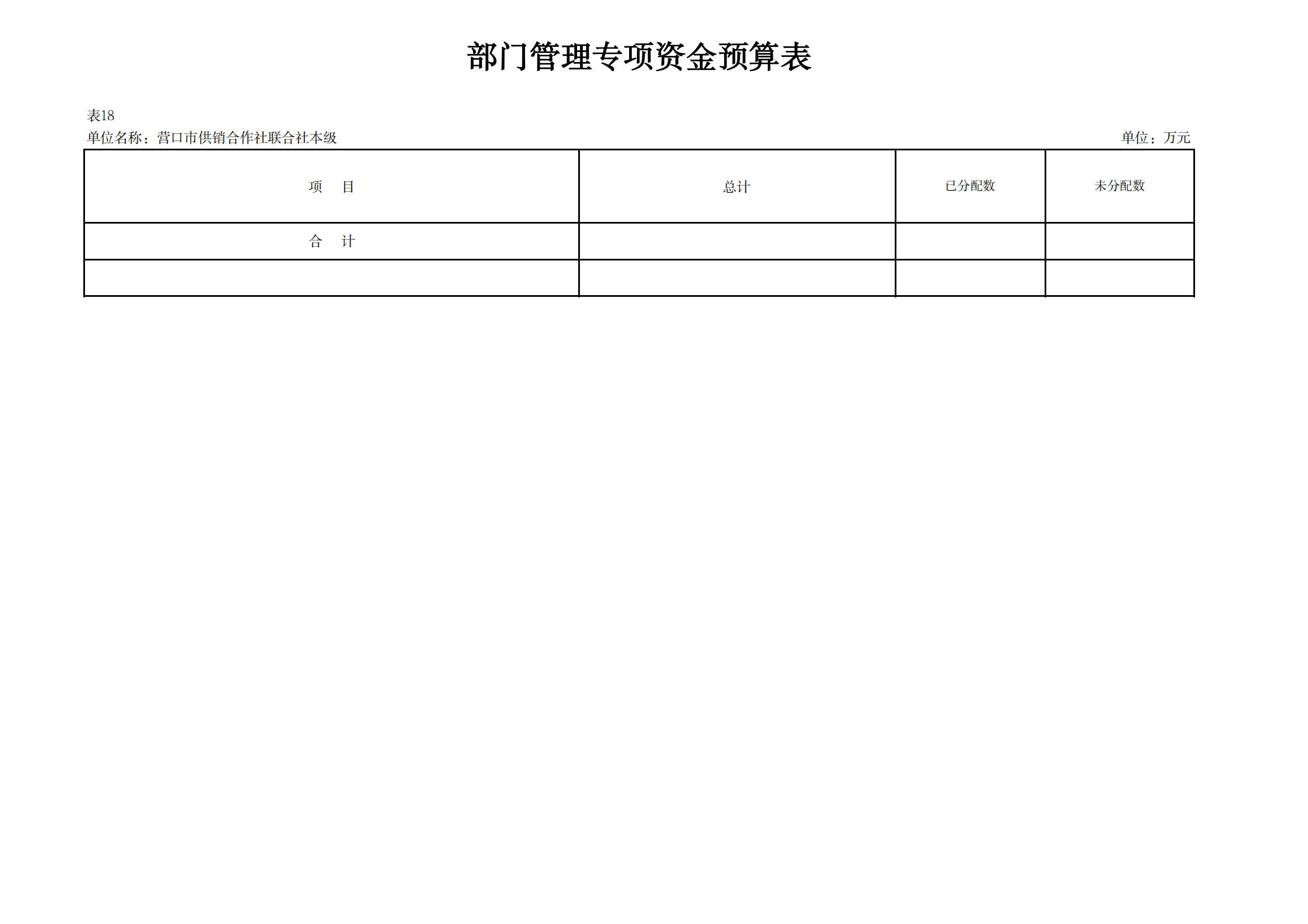 部门管理专项资金预算表

表18

单位名称：营口市供销合作社联合社本级

单位：万元

| 项 目 | 总计 | 已分配数 | 未分配数 |
|---|---|---|---|
| 合 计 | | | |
| | | | |